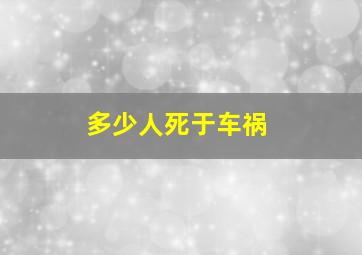 多少人死于车祸